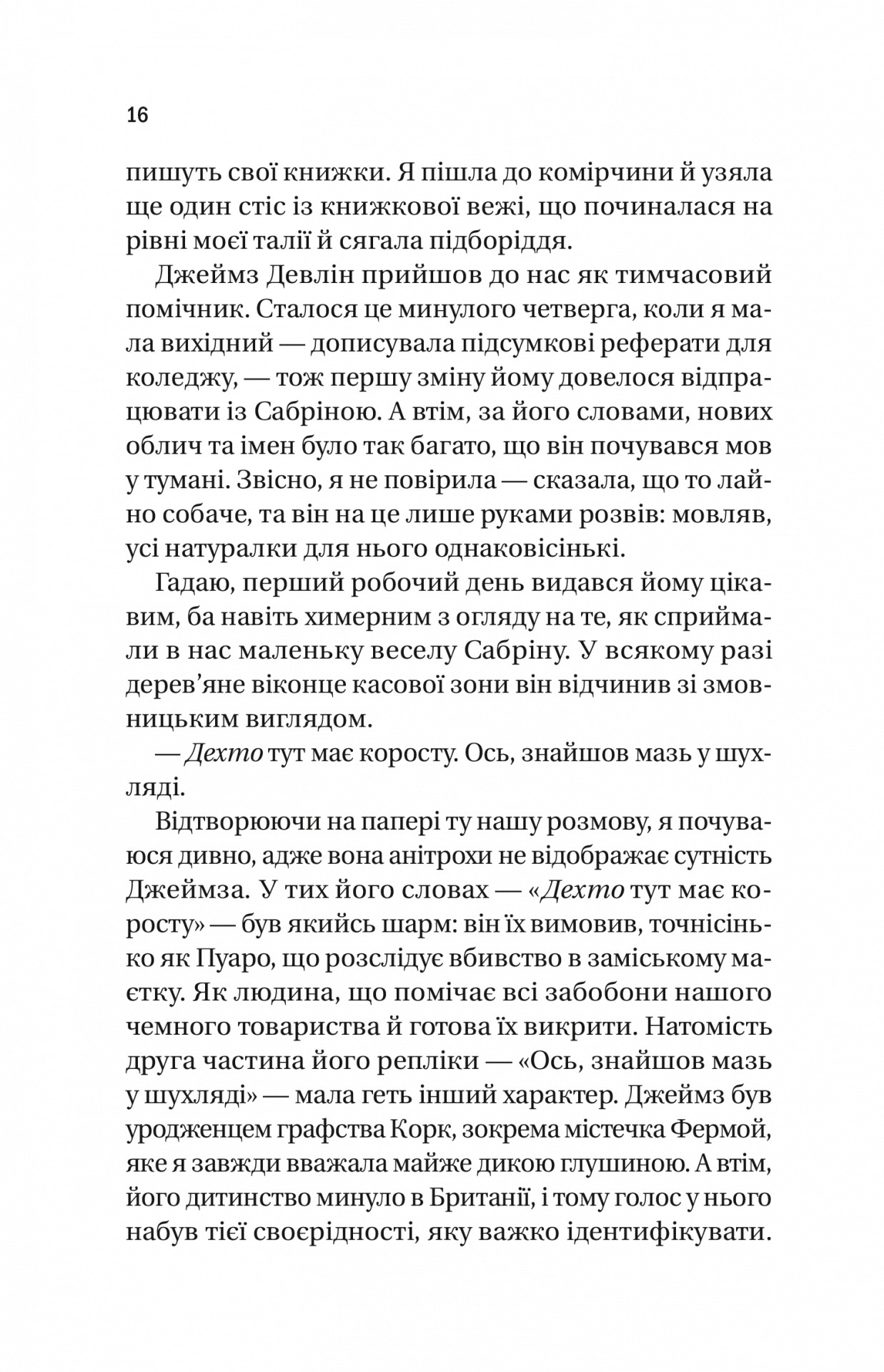 16

пишуть свої книжки. Я пішла до комірчини й узяла ще один стіс із книжкової вежі, що починалася на рівні моєї талії й сягала підборіддя.

Джеймз Девлін прийшов до нас як тимчасовий помічник. Сталося це минулого четверга, коли я мала вихідний — дописувала підсумкові реферати для коледжу, — тож першу зміну йому довелося відпрацювати із Сабріною. А втім, за його словами, нових облич та імен було так багато, що він почувався мов у тумані. Звісно, я не повірила — сказала, що то лайно собаче, та він на це лише руками розвів: мовляв, усі натуралки для нього однаковісінькі.

Гадаю, перший робочий день видався йому цікавим, ба навіть химерним з огляду на те, як сприймали в нас маленьку веселу Сабріну. У всякому разі дерев'яне віконце касової зони він відчинив зі змовницьким виглядом.

— Дехто тут має коросту. Ось, знайшов мазь у шухляді.

Відтворюючи на папері ту нашу розмову, я почуваюся дивно, адже вона анітрохи не відображає сутність Джеймза. У тих його словах — «Дехто тут має коросту» — був якийсь шарм: він їх вимовив, точнісінько як Пуаро, що розслідує вбивство в заміському маєтку. Як людина, що помічає всі забобони нашого чемного товариства й готова їх викрити. Натомість друга частина його репліки — «Ось, знайшов мазь у шухляді» — мала геть інший характер. Джеймз був уродженцем графства Корк, зокрема містечка Фермой, яке я завжди вважала майже дикою глушиною. А втім, його дитинство минуло в Британії, і тому голос у нього набув тієї своєрідності, яку важко ідентифікувати.